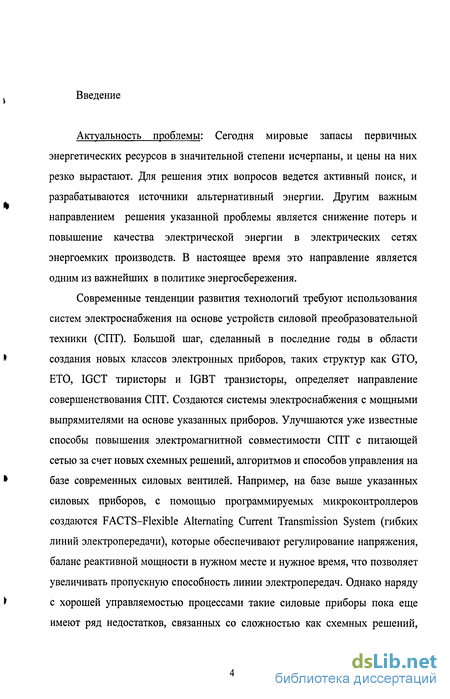 Введение

Актуальность проблемы: Сегодня мировые запасы первичных энергетических ресурсов в значительной степени исчерпаны, и цены на них резко вырастают. Для решения этих вопросов ведется активный поиск, и разрабатываются источники альтернативный энергии. Другим важным направлением решения указанной проблемы является снижение потерь и повышение качества электрической энергии в электрических сетях энергоемких производств. В настоящее время это направление является одним из важнейших в политике энергосбережения.

Современные тенденции развития технологий требуют использования систем электроснабжения на основе устройств силовой преобразовательной техники (СПТ). Большой шаг, сделанный в последние годы в области создания новых классов электронных приборов, таких структур как GTO, ETO, IGCT тиристоры и IGBT транзисторы, определяет направление совершенствования СПТ. Создаются системы электроснабжения с мощными выпрямителями на основе указанных приборов. Улучшаются уже известные способы повышения электромагнитной совместимости СПТ с питающей сетью за счет новых схемных решений, алгоритмов и способов управления на базе современных силовых вентилей. Например, на базе выше указанных силовых приборов, с помощью программируемых микроконтроллеров создаются FACTS–Flexible Alternating Current Transmission System (гибких линий электропередачи), которые обеспечивают регулирование напряжения, баланс реактивной мощности в нужном месте и нужное время, что позволяет увеличивать пропускную способность линии электропередач. Однако наряду с хорошей управляемостью процессами такие силовые приборы пока еще имеют ряд недостатков, связанных со сложностью как схемных решений,

4

dsLib.net
библиотека диссертаций